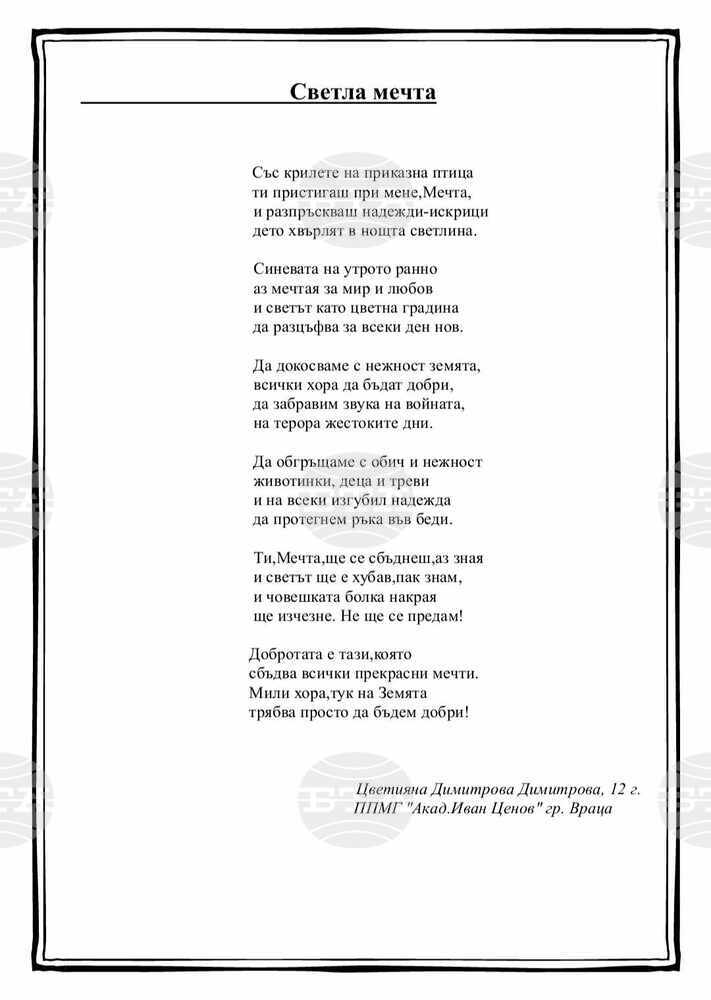 Светла мечта

Със крилете на приказна птица
ти пристигаш при мене,Мечта,
и разпръскваш надежди-искрици
дето хвърлят в нощта светлина.

Синевата на утрото ранно
аз мечтая за мир и любов
и светът като цветна градина
да разцъфва за всеки ден нов.

Да докосваме с нежност земята,
всички хора да бъдат добри,
да забравим звука на войната,
на терора жестоките дни.

Да обгръщаме с обич и нежност
животинки, деца и треви
и на всеки изгубил надежда
да протегнем ръка във беди.

Ти,Мечта,ще се сбъднеш,аз зная
и светът ще е хубав,пак знам,
и човешката болка накрая
ще изчезне. Не ще се предам!

Добротата е тази,която
сбъдва всички прекрасни мечти.
Мили хора,тук на Земята
трябва просто да бъдем добри!

Цветияна Димитрова Димитрова, 12 г.
ППМГ "Акад.Иван Ценов" гр. Враца